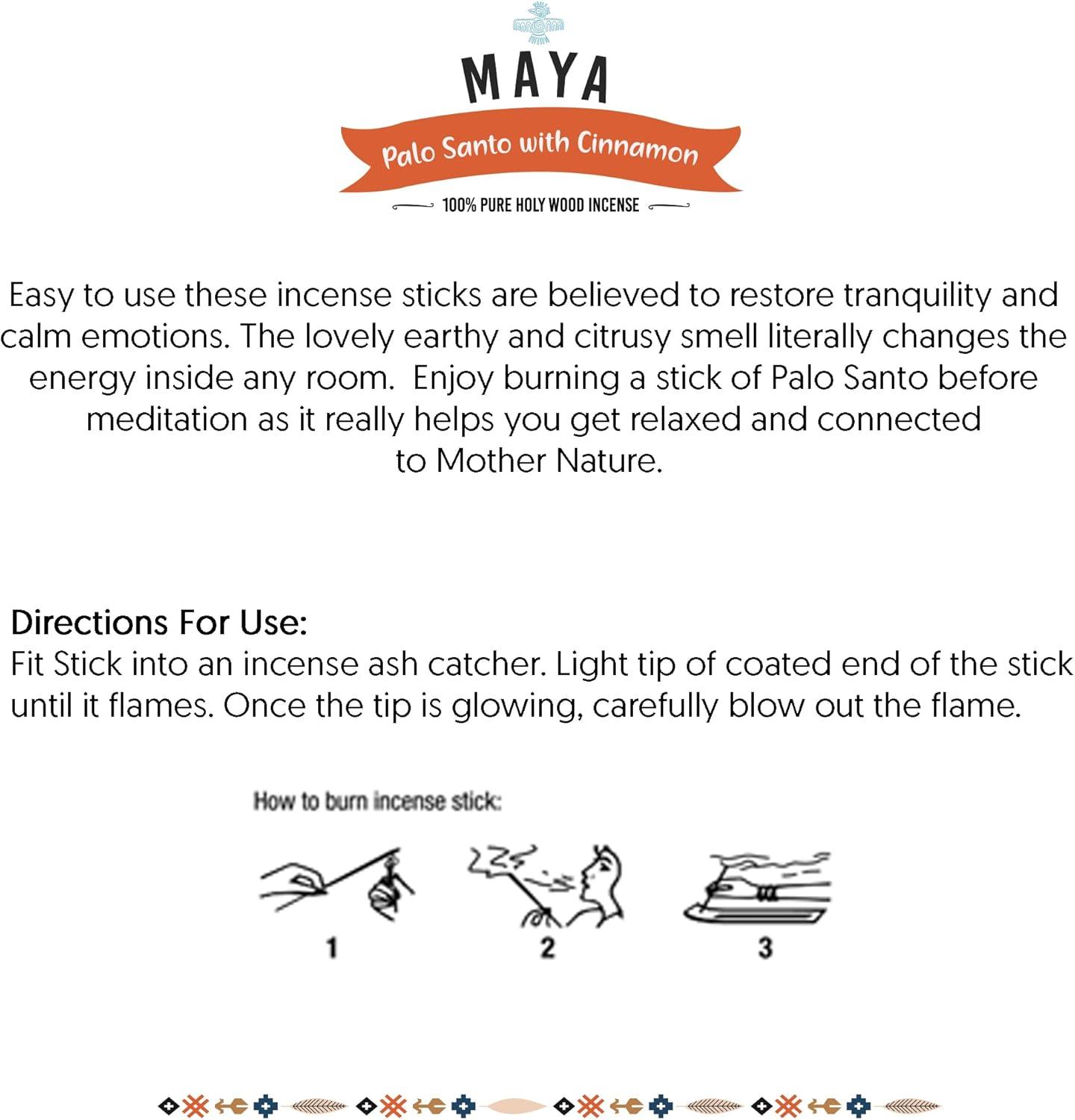 MAYA

Palo Santo with Cinnamon

100% PURE HOLY WOOD INCENSE

Easy to use these incense sticks are believed to restore tranquility and calm emotions. The lovely earthy and citrusy smell literally changes the energy inside any room. Enjoy burning a stick of Palo Santo before meditation as it really helps you get relaxed and connected to Mother Nature.

Directions For Use:
Fit Stick into an incense ash catcher. Light tip of coated end of the stick until it flames. Once the tip is glowing, carefully blow out the flame.

How to burn incense stick:

1

2

3